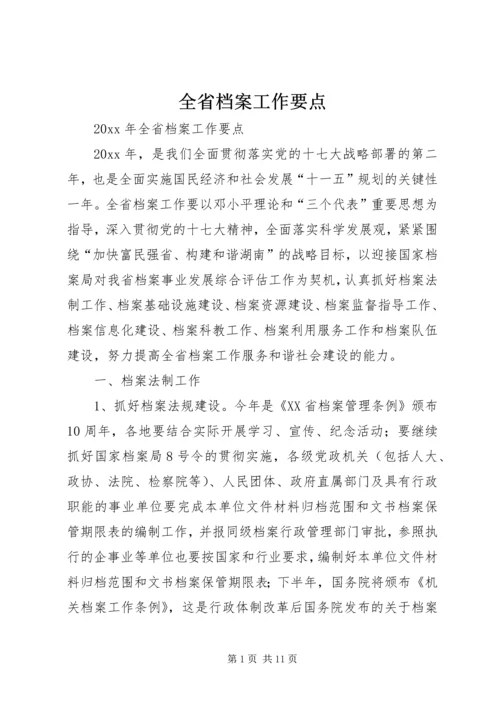 全省档案工作要点

20xx 年全省档案工作要点

20xx 年，是我们全面贯彻落实党的十七大战略部署的第二年，也是全面实施国民经济和社会发展“十一五”规划的关键性一年。全省档案工作要以邓小平理论和“三个代表”重要思想为指导，深入贯彻党的十七大精神，全面落实科学发展观，紧紧围绕“加快富民强省、构建和谐湖南”的战略目标，以迎接国家档案局对我省档案事业发展综合评估工作为契机，认真抓好档案法制工作、档案基础设施建设、档案资源建设、档案监督指导工作、档案信息化建设、档案科教工作、档案利用服务工作和档案队伍建设，努力提高全省档案工作服务和谐社会建设的能力。

一、档案法制工作

1、抓好档案法规建设。今年是《XX 省档案管理条例》颁布 10 周年，各地要结合实际开展学习、宣传、纪念活动；要继续抓好国家档案局 8 号令的贯彻实施，各级党政机关（包括人大、政协、法院、检察院等）、人民团体、政府直属部门及具有行政职能的事业单位要完成本单位文件材料归档范围和文书档案保管期限表的编制工作，并报同级档案行政管理部门审批，参照执行的企事业等单位也要按国家和行业要求，编制好本单位文件材料归档范围和文书档案保管期限表；下半年，国务院将颁布《机关档案工作条例》，这是行政体制改革后国务院发布的关于档案

第 1 页 共 11 页